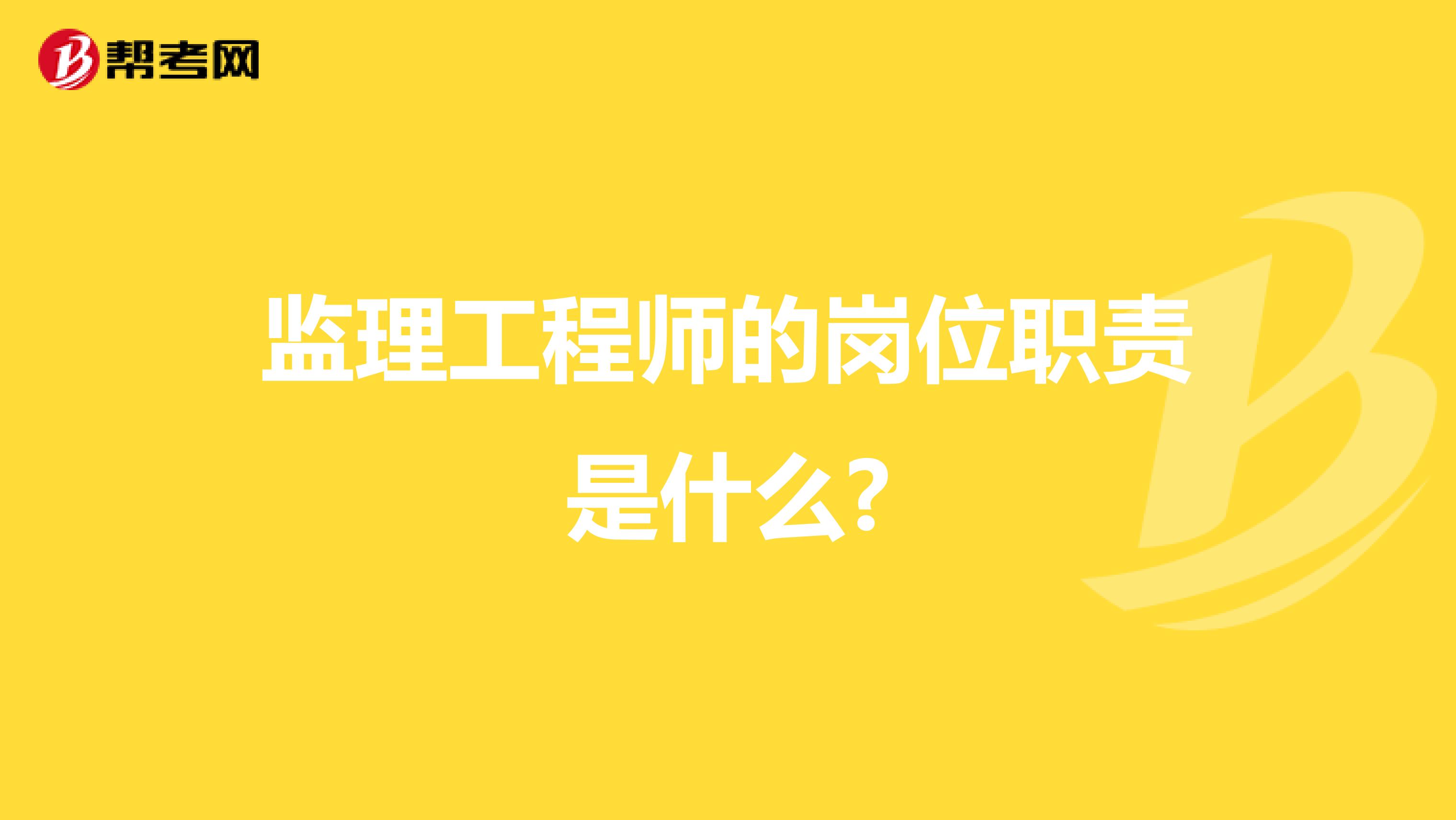 帮考网

监理工程师的岗位职责是什么?